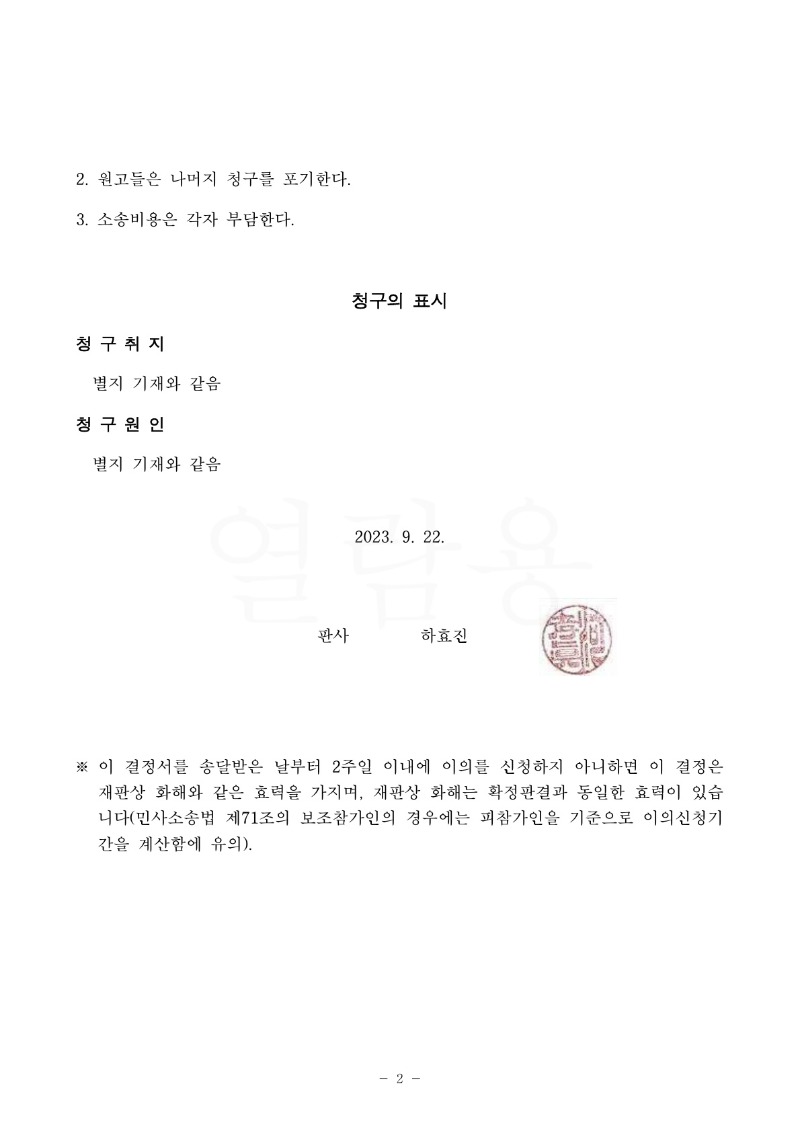 2. 원고들은 나머지 청구를 포기한다.

3. 소송비용은 각자 부담한다.

청구의 표시

청 구 취 지

별지 기재와 같음

청 구 원 인

별지 기재와 같음

열람용

2023. 9. 22.

판사 하효진

※ 이 결정서를 송달받은 날부터 2주일 이내에 이의를 신청하지 아니하면 이 결정은 재판상 화해와 같은 효력을 가지며, 재판상 화해는 확정판결과 동일한 효력이 있습니다(민사소송법 제71조의 보조참가인의 경우에는 피참가인을 기준으로 이의신청기간을 계산함에 유의).

- 2 -